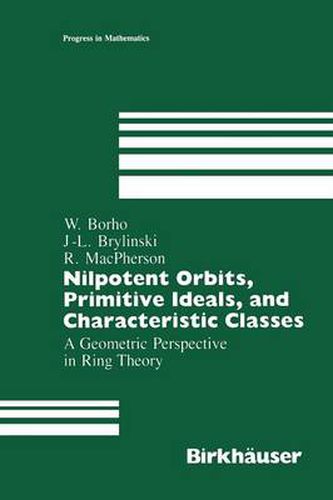 Progress in Mathematics

W. Borho
J-L. Brylinski
R. MacPherson

Nilpotent Orbits, Primitive Ideals, and Characteristic Classes

A Geometric Perspective in Ring Theory

Birkhäuser